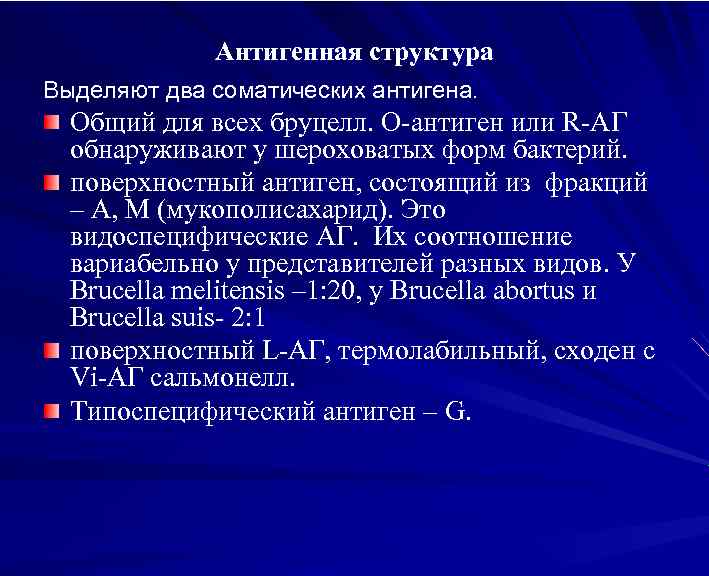 Антигенная структура

Выделяют два соматических антигена.

Общий для всех бруцелл. О-антиген или R-АГ обнаруживают у шероховатых форм бактерий.

поверхностный антиген, состоящий из фракций – А, М (мукополисахарид). Это видоспецифические АГ. Их соотношение вариабельно у представителей разных видов. У Brucella melitensis –1:20, у Brucella abortus и Brucella suis- 2:1

поверхностный L-АГ, термолабильный, сходен с Vi-АГ сальмонелл.

Типоспецифический антиген – G.